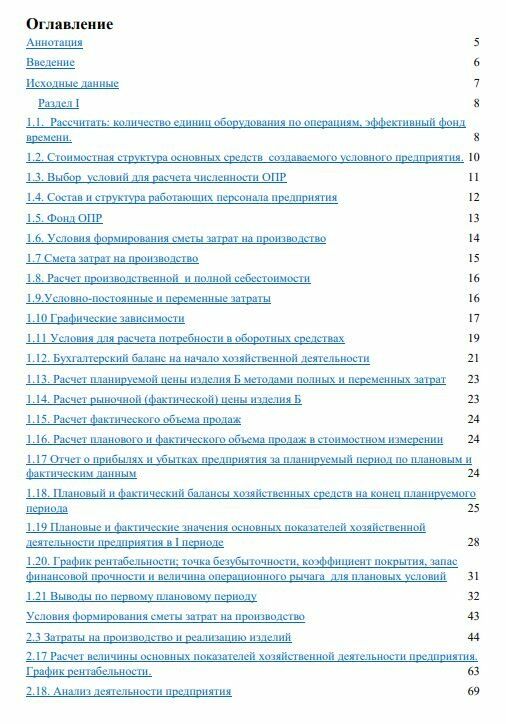 Оглавление

Аннотация 5

Введение 6

Исходные данные 7

Раздел I 8

1.1. Рассчитать: количество единиц оборудования по операциям, эффективный фонд времени. 8

1.2. Стоимостная структура основных средств создаваемого условного предприятия. 10

1.3. Выбор условий для расчета численности ОПР 11

1.4. Состав и структура работающих персонала предприятия 12

1.5. Фонд ОПР 13

1.6. Условия формирования сметы затрат на производство 14

1.7 Смета затрат на производство 15

1.8. Расчет производственной и полной себестоимости 16

1.9.Условно-постоянные и переменные затраты 16

1.10 Графические зависимости 17

1.11 Условия для расчета потребности в оборотных средствах 19

1.12. Бухгалтерский баланс на начало хозяйственной деятельности 21

1.13. Расчет планируемой цены изделия Б методами полных и переменных затрат 23

1.14. Расчет рыночной (фактической) цены изделия Б 23

1.15. Расчет фактического объема продаж 24

1.16. Расчет планового и фактического объема продаж в стоимостном измерении 24

1.17 Отчет о прибылях и убытках предприятия за планируемый период по плановым и фактическим данным 24

1.18. Плановый и фактический балансы хозяйственных средств на конец планируемого периода 25

1.19 Плановые и фактические значения основных показателей хозяйственной деятельности предприятия в I периоде 28

1.20. График рентабельности; точка безубыточности, коэффициент покрытия, запас финансовой прочности и величина операционного рычага для плановых условий 31

1.21 Выводы по первому плановому периоду 32

Условия формирования сметы затрат на производство 43

2.3 Затраты на производство и реализацию изделий 44

2.17 Расчет величины основных показателей хозяйственной деятельности предприятия. График рентабельности. 63

2.18. Анализ деятельности предприятия 69